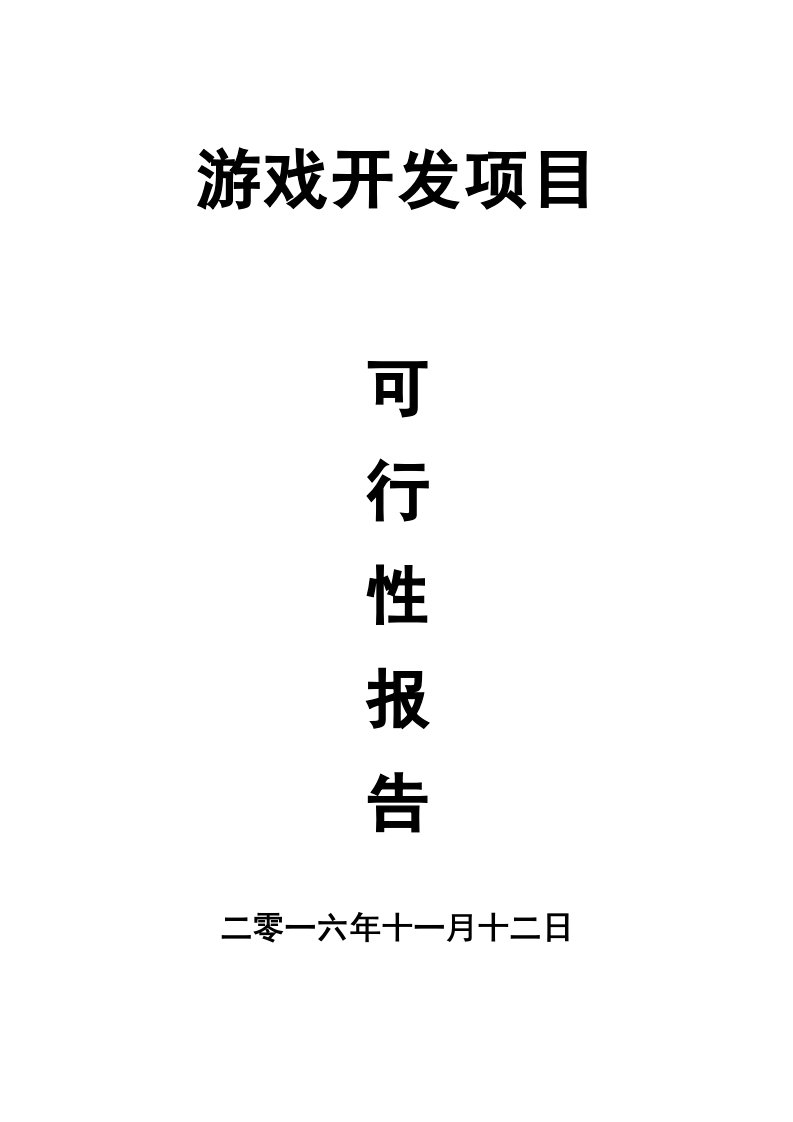 游戏开发项目

可

行

性

报

告

二零一六年十一月十二日